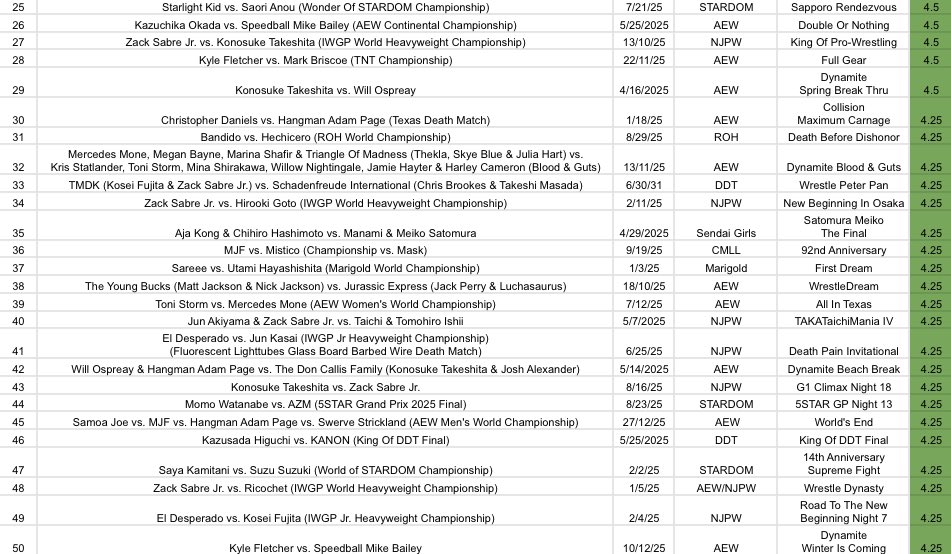 | 25 | Starlight Kid vs. Saori Anou (Wonder Of STARDOM Championship) | 7/21/25 | STARDOM | Sapporo Rendezvous | 4.5 |
|---|---|---|---|---|---|
| 26 | Kazuchika Okada vs. Speedball Mike Bailey (AEW Continental Championship) | 5/25/2025 | AEW | Double Or Nothing | 4.5 |
| 27 | Zack Sabre Jr. vs. Konosuke Takeshita (IWGP World Heavyweight Championship) | 13/10/25 | NJPW | King Of Pro-Wrestling | 4.5 |
| 28 | Kyle Fletcher vs. Mark Briscoe (TNT Championship) | 22/11/25 | AEW | Full Gear | 4.5 |
| 29 | Konosuke Takeshita vs. Will Ospreay | 4/16/2025 | AEW | Dynamite Spring Break Thru | 4.5 |
| 30 | Christopher Daniels vs. Hangman Adam Page (Texas Death Match) | 1/18/25 | AEW | Collision Maximum Carnage | 4.25 |
| 31 | Bandido vs. Hechicero (ROH World Championship) | 8/29/25 | ROH | Death Before Dishonor | 4.25 |
| 32 | Mercedes Mone, Megan Bayne, Marina Shafir & Triangle Of Madness (Thekla, Skye Blue & Julia Hart) vs. Kris Statlander, Toni Storm, Mina Shirakawa, Willow Nightingale, Jamie Hayter & Harley Cameron (Blood & Guts) | 13/11/25 | AEW | Dynamite Blood & Guts | 4.25 |
| 33 | TMDK (Kosei Fujita & Zack Sabre Jr.) vs. Schadenfreude International (Chris Brookes & Takeshi Masada) | 6/30/31 | DDT | Wrestle Peter Pan | 4.25 |
| 34 | Zack Sabre Jr. vs. Hirooki Goto (IWGP World Heavyweight Championship) | 2/11/25 | NJPW | New Beginning In Osaka | 4.25 |
| 35 | Aja Kong & Chihiro Hashimoto vs. Manami & Meiko Satomura | 4/29/2025 | Sendai Girls | Satomura Meiko The Final | 4.25 |
| 36 | MJF vs. Mistico (Championship vs. Mask) | 9/19/25 | CMLL | 92nd Anniversary | 4.25 |
| 37 | Sareee vs. Utami Hayashishita (Marigold World Championship) | 1/3/25 | Marigold | First Dream | 4.25 |
| 38 | The Young Bucks (Matt Jackson & Nick Jackson) vs. Jurassic Express (Jack Perry & Luchasaurus) | 18/10/25 | AEW | WrestleDream | 4.25 |
| 39 | Toni Storm vs. Mercedes Mone (AEW Women's World Championship) | 7/12/25 | AEW | All In Texas | 4.25 |
| 40 | Jun Akiyama & Zack Sabre Jr. vs. Taichi & Tomohiro Ishii | 5/7/2025 | NJPW | TAKATaichiMania IV | 4.25 |
| 41 | El Desperado vs. Jun Kasai (IWGP Jr Heavyweight Championship) (Fluorescent Lighttubes Glass Board Barbed Wire Death Match) | 6/25/25 | NJPW | Death Pain Invitational | 4.25 |
| 42 | Will Ospreay & Hangman Adam Page vs. The Don Callis Family (Konosuke Takeshita & Josh Alexander) | 5/14/2025 | AEW | Dynamite Beach Break | 4.25 |
| 43 | Konosuke Takeshita vs. Zack Sabre Jr. | 8/16/25 | NJPW | G1 Climax Night 18 | 4.25 |
| 44 | Momo Watanabe vs. AZM (5STAR Grand Prix 2025 Final) | 8/23/25 | STARDOM | 5STAR GP Night 13 | 4.25 |
| 45 | Samoa Joe vs. MJF vs. Hangman Adam Page vs. Swerve Strickland (AEW Men's World Championship) | 27/12/25 | AEW | World's End | 4.25 |
| 46 | Kazusada Higuchi vs. KANON (King Of DDT Final) | 5/25/2025 | DDT | King Of DDT Final | 4.25 |
| 47 | Saya Kamitani vs. Suzu Suzuki (World of STARDOM Championship) | 2/2/25 | STARDOM | 14th Anniversary Supreme Fight | 4.25 |
| 48 | Zack Sabre Jr. vs. Ricochet (IWGP World Heavyweight Championship) | 1/5/25 | AEW/NJPW | Wrestle Dynasty | 4.25 |
| 49 | El Desperado vs. Kosei Fujita (IWGP Jr. Heavyweight Championship) | 2/4/25 | NJPW | Road To The New Beginning Night 7 | 4.25 |
| 50 | Kyle Fletcher vs. Speedball Mike Bailey | 10/12/25 | AEW | Dynamite Winter Is Coming | 4.25 |